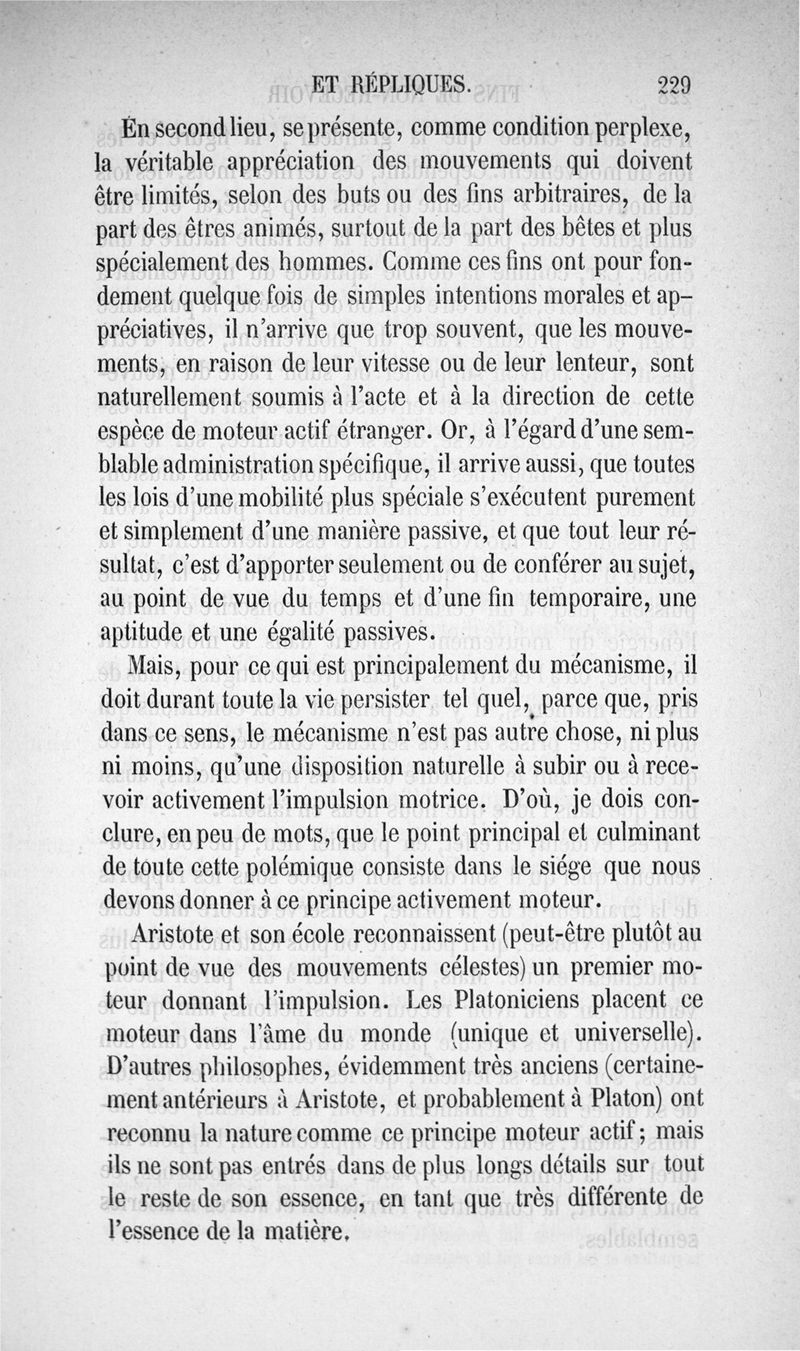 ET RÉPLIQUES. 229

En second lieu, se présente, comme condition perplexe, la véritable appréciation des mouvements qui doivent être limités, selon des buts ou des fins arbitraires, de la part des êtres animés, surtout de la part des bêtes et plus spécialement des hommes. Comme ces fins ont pour fondement quelque fois de simples intentions morales et appréciatives, il n'arrive que trop souvent, que les mouvements, en raison de leur vitesse ou de leur lenteur, sont naturellement soumis à l'acte et à la direction de cette espèce de moteur actif étranger. Or, à l'égard d'une semblable administration spécifique, il arrive aussi, que toutes les lois d'une mobilité plus spéciale s'exécutent purement et simplement d'une manière passive, et que tout leur résultat, c'est d'apporter seulement ou de conférer au sujet, au point de vue du temps et d'une fin temporaire, une aptitude et une égalité passives.

Mais, pour ce qui est principalement du mécanisme, il doit durant toute la vie persister tel quel, parce que, pris dans ce sens, le mécanisme n'est pas autre chose, ni plus ni moins, qu'une disposition naturelle à subir ou à recevoir activement l'impulsion motrice. D'où, je dois conclure, en peu de mots, que le point principal et culminant de toute cette polémique consiste dans le siége que nous devons donner à ce principe activement moteur.

Aristote et son école reconnaissent (peut-être plutôt au point de vue des mouvements célestes) un premier moteur donnant l'impulsion. Les Platoniciens placent ce moteur dans l'âme du monde (unique et universelle). D'autres philosophes, évidemment très anciens (certainement antérieurs à Aristote, et probablement à Platon) ont reconnu la nature comme ce principe moteur actif; mais ils ne sont pas entrés dans de plus longs détails sur tout le reste de son essence, en tant que très différente de l'essence de la matière.